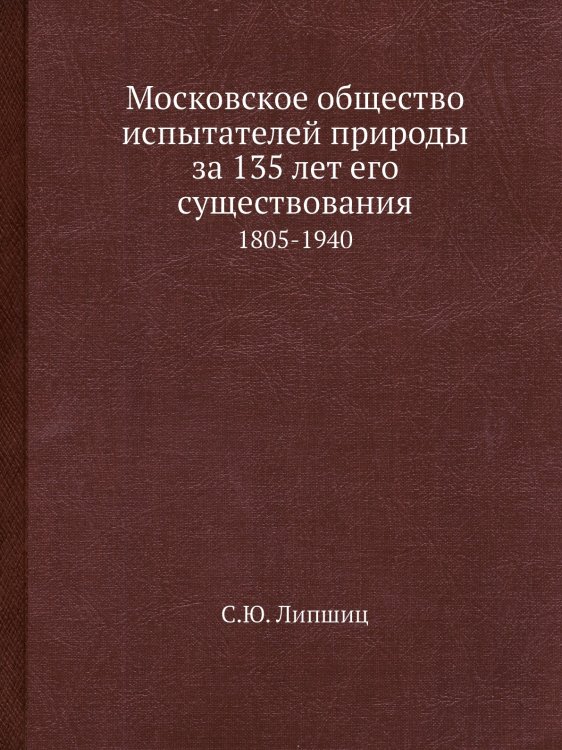 Московское общество испытателей природы за 135 лет его существования
1805-1940

С.Ю. Липшиц